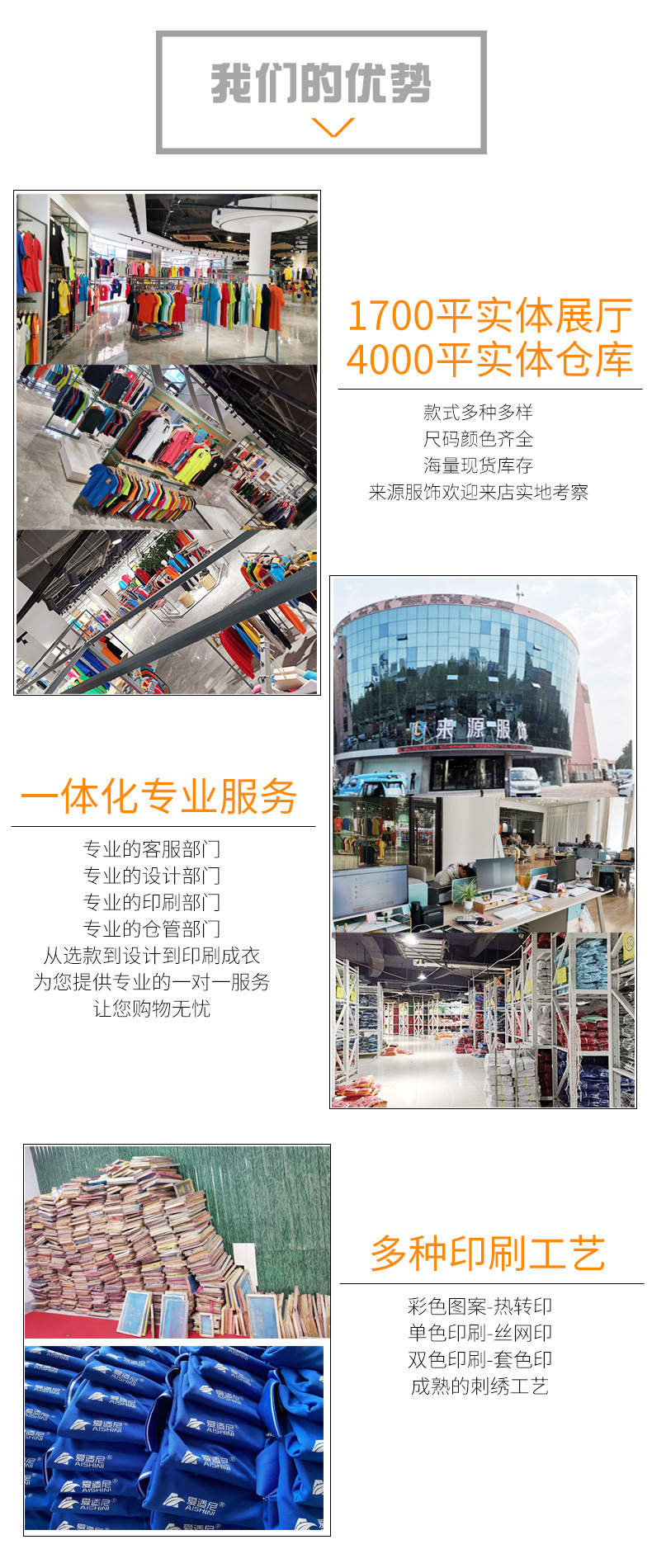 我们的优势

1700平实体展厅
4000平实体仓库

款式多种多样
尺码颜色齐全
海量现货库存
来源服饰欢迎来店实地考察

来源服饰

一体化专业服务

专业的客服部门
专业的设计部门
专业的印刷部门
专业的仓管部门
从选款到设计到印刷成衣
为您提供专业的一对一服务
让您购物无忧

多种印刷工艺

彩色图案-热转印
单色印刷-丝网印
双色印刷-套色印
成熟的刺绣工艺